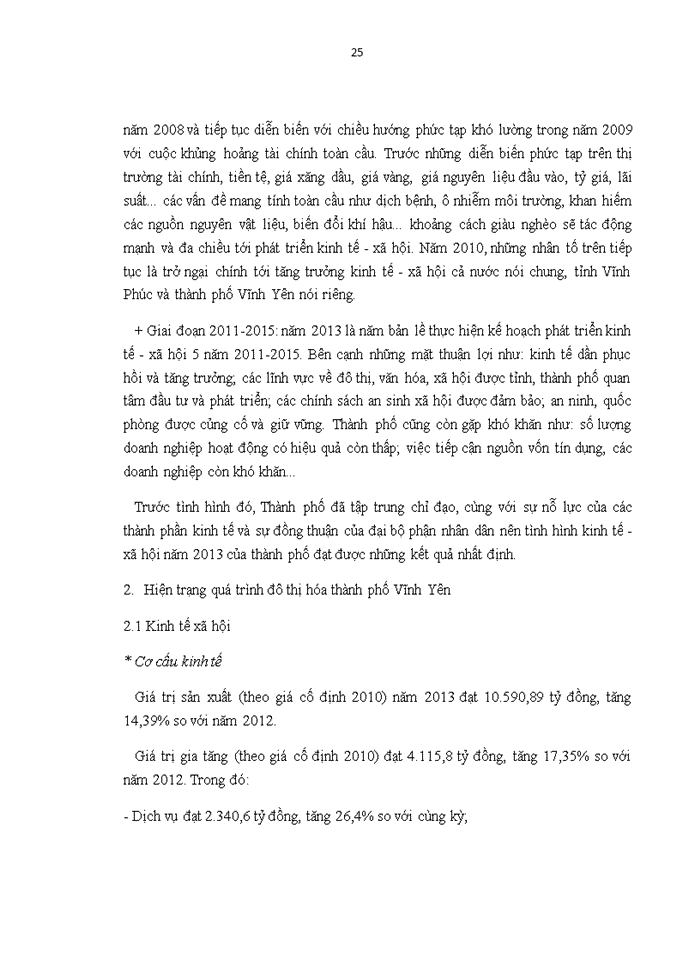 25

năm 2008 và tiếp tục diễn biến với chiều hướng phức tạp khó lường trong năm 2009 với cuộc khủng hoảng tài chính toàn cầu. Trước những diễn biến phức tạp trên thị trường tài chính, tiền tệ, giá xăng dầu, giá vàng, giá nguyên liệu đầu vào, tỷ giá, lãi suất... các vấn đề mang tính toàn cầu như dịch bệnh, ô nhiễm môi trường, khan hiếm các nguồn nguyên vật liệu, biến đổi khí hậu... khoảng cách giàu nghèo sẽ tác động mạnh và đa chiều tới phát triển kinh tế - xã hội. Năm 2010, những nhân tố trên tiếp tục là trở ngại chính tới tăng trưởng kinh tế - xã hội cả nước nói chung, tỉnh Vĩnh Phúc và thành phố Vĩnh Yên nói riêng.

+ Giai đoạn 2011-2015: năm 2013 là năm bản lề thực hiện kế hoạch phát triển kinh tế - xã hội 5 năm 2011-2015. Bên cạnh những mặt thuận lợi như: kinh tế dần phục hồi và tăng trưởng; các lĩnh vực về đô thị, văn hóa, xã hội được tỉnh, thành phố quan tâm đầu tư và phát triển; các chính sách an sinh xã hội được đảm bảo; an ninh, quốc phòng được củng cố và giữ vững. Thành phố cũng còn gặp khó khăn như: số lượng doanh nghiệp hoạt động có hiệu quả còn thấp; việc tiếp cận nguồn vốn tín dụng, các doanh nghiệp còn khó khăn...

Trước tình hình đó, Thành phố đã tập trung chỉ đạo, cùng với sự nỗ lực của các thành phần kinh tế và sự đồng thuận của đại bộ phận nhân dân nên tình hình kinh tế - xã hội năm 2013 của thành phố đạt được những kết quả nhất định.

2. Hiện trạng quá trình đô thị hóa thành phố Vĩnh Yên

2.1 Kinh tế xã hội

* Cơ cấu kinh tế

Giá trị sản xuất (theo giá cố định 2010) năm 2013 đạt 10.590,89 tỷ đồng, tăng 14,39% so với năm 2012.

Giá trị gia tăng (theo giá cố định 2010) đạt 4.115,8 tỷ đồng, tăng 17,35% so với năm 2012. Trong đó:

- Dịch vụ đạt 2.340,6 tỷ đồng, tăng 26,4% so với cùng kỳ;